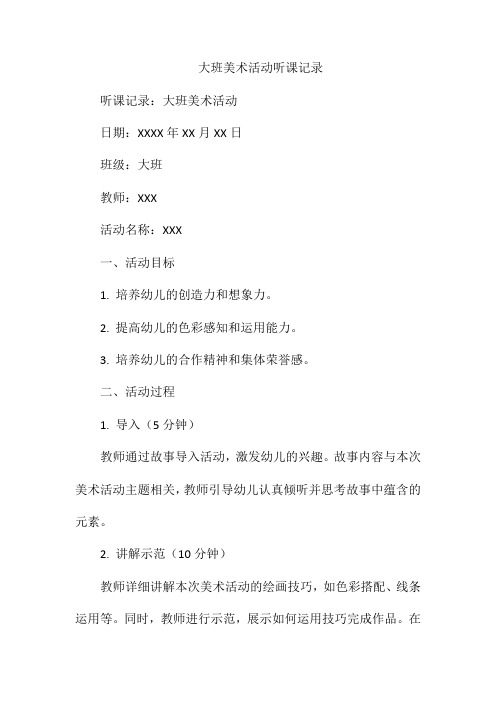 大班美术活动听课记录

听课记录：大班美术活动

日期：XXXX 年 XX 月 XX 日

班级：大班

教师：XXX

活动名称：XXX

一、活动目标

1. 培养幼儿的创造力和想象力。

2. 提高幼儿的色彩感知和运用能力。

3. 培养幼儿的合作精神和集体荣誉感。

二、活动过程

1. 导入（5 分钟）

教师通过故事导入活动，激发幼儿的兴趣。故事内容与本次美术活动主题相关，教师引导幼儿认真倾听并思考故事中蕴含的元素。

2. 讲解示范（10 分钟）

教师详细讲解本次美术活动的绘画技巧，如色彩搭配、线条运用等。同时，教师进行示范，展示如何运用技巧完成作品。在